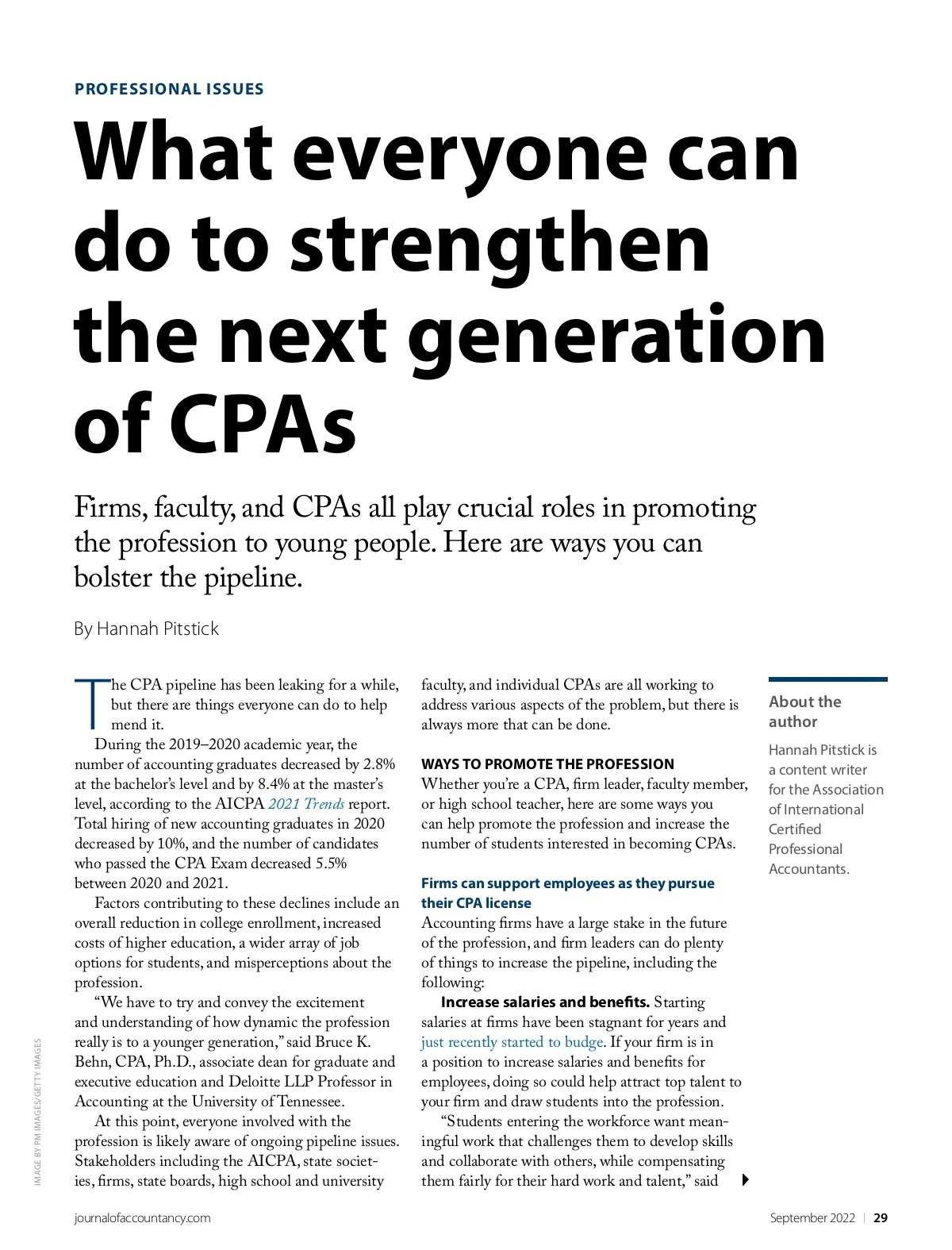 PROFESSIONAL ISSUES

What everyone can do to strengthen the next generation of CPAs

Firms, faculty, and CPAs all play crucial roles in promoting the profession to young people. Here are ways you can bolster the pipeline.

By Hannah Pitstick

The CPA pipeline has been leaking for a while, but there are things everyone can do to help mend it.

During the 2019–2020 academic year, the number of accounting graduates decreased by 2.8% at the bachelor's level and by 8.4% at the master's level, according to the AICPA 2021 Trends report. Total hiring of new accounting graduates in 2020 decreased by 10%, and the number of candidates who passed the CPA Exam decreased 5.5% between 2020 and 2021.

Factors contributing to these declines include an overall reduction in college enrollment, increased costs of higher education, a wider array of job options for students, and misperceptions about the profession.

"We have to try and convey the excitement and understanding of how dynamic the profession really is to a younger generation," said Bruce K. Behn, CPA, Ph.D., associate dean for graduate and executive education and Deloitte LLP Professor in Accounting at the University of Tennessee.

At this point, everyone involved with the profession is likely aware of ongoing pipeline issues. Stakeholders including the AICPA, state societies, firms, state boards, high school and university faculty, and individual CPAs are all working to address various aspects of the problem, but there is always more that can be done.

WAYS TO PROMOTE THE PROFESSION
Whether you're a CPA, firm leader, faculty member, or high school teacher, here are some ways you can help promote the profession and increase the number of students interested in becoming CPAs.

Firms can support employees as they pursue their CPA license
Accounting firms have a large stake in the future of the profession, and firm leaders can do plenty of things to increase the pipeline, including the following:

Increase salaries and benefits. Starting salaries at firms have been stagnant for years and just recently started to budge. If your firm is in a position to increase salaries and benefits for employees, doing so could help attract top talent to your firm and draw students into the profession.

"Students entering the workforce want meaningful work that challenges them to develop skills and collaborate with others, while compensating them fairly for their hard work and talent," said

About the author
Hannah Pitstick is a content writer for the Association of International Certified Professional Accountants.

IMAGE BY PM IMAGES/GETTY IMAGES

journalofaccountancy.com

September 2022 | 29